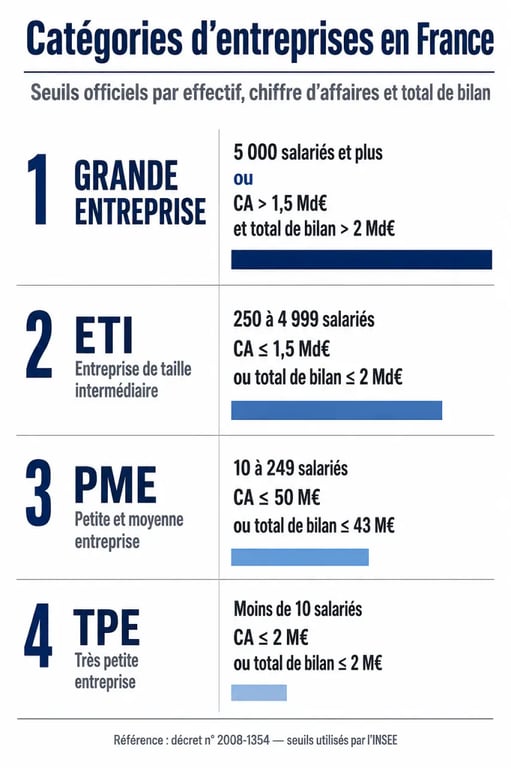 Catégories d'entreprises en France

Seuils officiels par effectif, chiffre d'affaires et total de bilan

1 GRANDE ENTREPRISE

5 000 salariés et plus
ou
CA > 1,5 Md€
et total de bilan > 2 Md€

2 ETI
Entreprise de taille intermédiaire

250 à 4 999 salariés
CA ≤ 1,5 Md€
ou total de bilan ≤ 2 Md€

3 PME
Petite et moyenne entreprise

10 à 249 salariés
CA ≤ 50 M€
ou total de bilan ≤ 43 M€

4 TPE
Très petite entreprise

Moins de 10 salariés
CA ≤ 2 M€
ou total de bilan ≤ 2 M€

Référence : décret n° 2008-1354 — seuils utilisés par l'INSEE